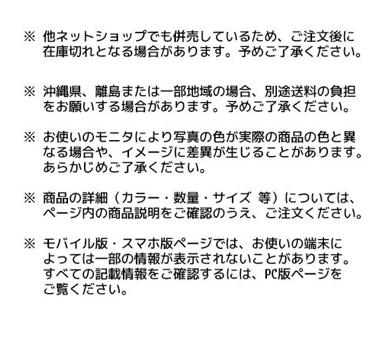 ※ 他ネットショップでも併売しているため、ご注文後に在庫切れとなる場合があります。予めご了承ください。

※ 沖縄県、離島または一部地域の場合、別途送料の負担をお願いする場合があります。予めご了承ください。

※ お使いのモニタにより写真の色が実際の商品の色と異なる場合や、イメージに差異が生じることがあります。あらかじめご了承ください。

※ 商品の詳細（カラー・数量・サイズ 等）については、ページ内の商品説明をご確認のうえ、ご注文ください。

※ モバイル版・スマホ版ページでは、お使いの端末によっては一部の情報が表示されないことがあります。すべての記載情報をご確認するには、PC版ページをご覧ください。